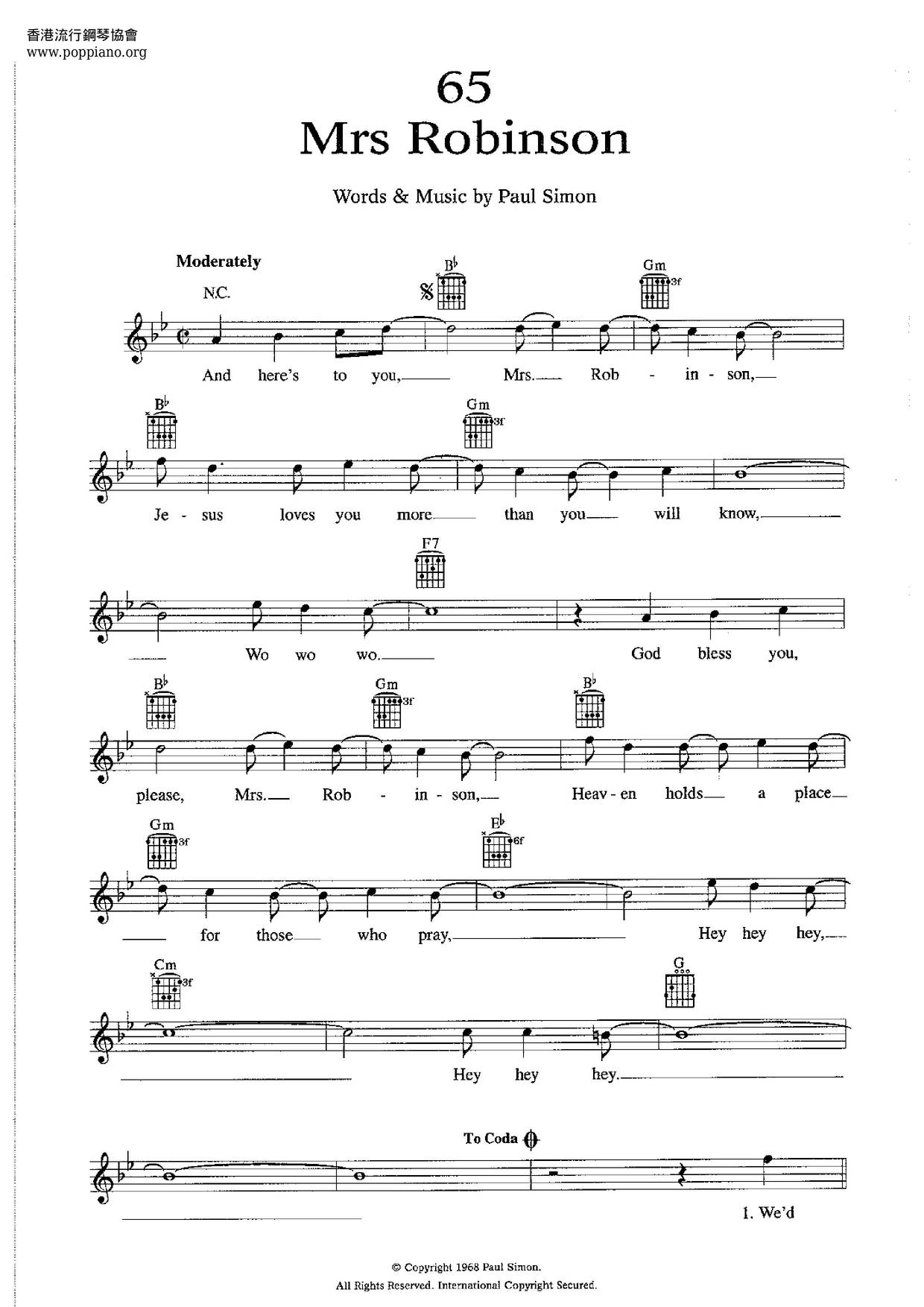 香港流行鋼琴協會
www.poppiano.org

65
Mrs Robinson

Words & Music by Paul Simon

Moderately

N.C. B♭ Gm 3f

And here's to you, Mrs. Rob - in - son,

B♭ Gm 3f

Je - sus loves you more than you will know,

F7

Wo wo wo. God bless you,

B♭ Gm 3f B♭

please, Mrs. Rob - in - son, Heav - en holds a place

Gm 3f E♭ 6f

for those who pray, Hey hey hey,

Cm 3f G

Hey hey hey.

To Coda

1. We'd

© Copyright 1968 Paul Simon.
All Rights Reserved. International Copyright Secured.